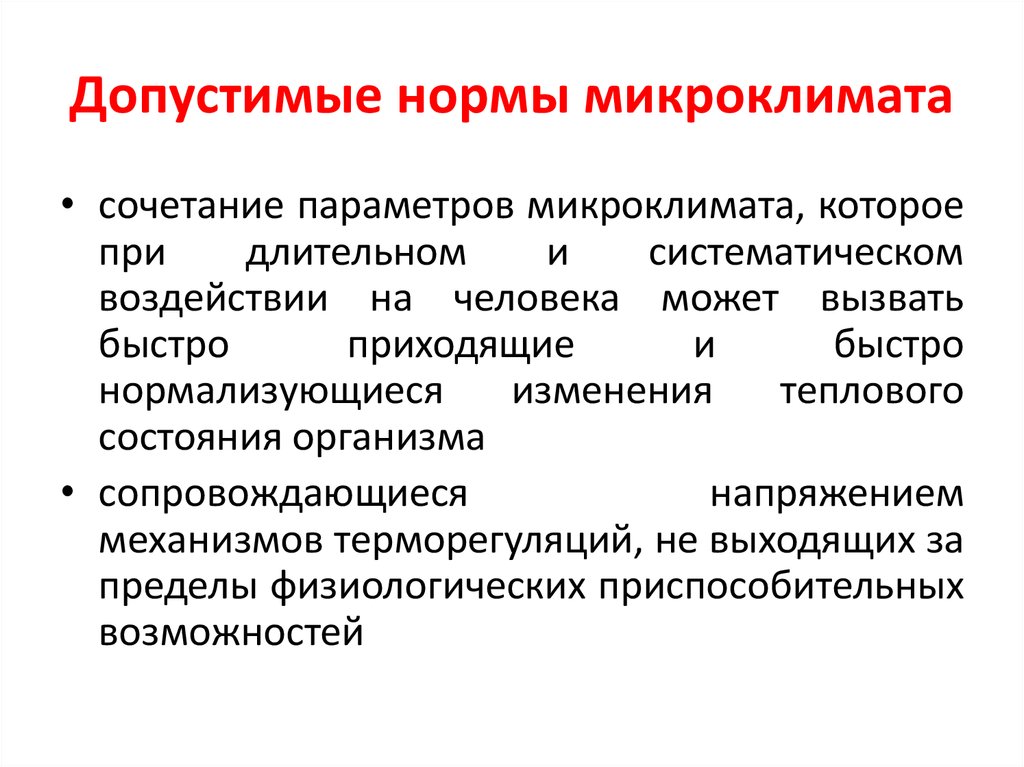 Допустимые нормы микроклимата

• сочетание параметров микроклимата, которое при длительном и систематическом воздействии на человека может вызвать быстро приходящие и быстро нормализующиеся изменения теплового состояния организма

• сопровождающиеся напряжением механизмов терморегуляций, не выходящих за пределы физиологических приспособительных возможностей